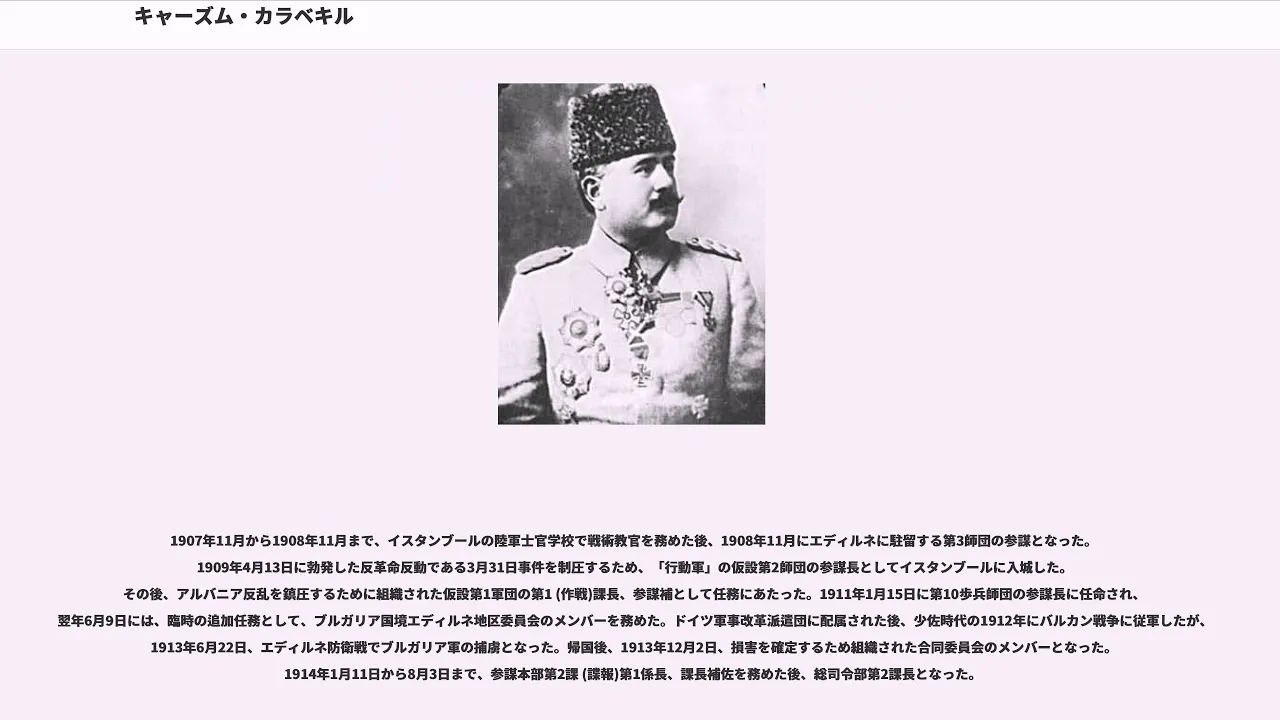 キャーズム・カラベキル

1907年11月から1908年11月まで、イスタンブールの陸軍士官学校で戦術教官を務めた後、1908年11月にエディルネに駐留する第3師団の参謀となった。
1909年4月13日に勃発した反革命反動である3月31日事件を制圧するため、「行動軍」の仮設第2師団の参謀長としてイスタンブールに入城した。
その後、アルバニア反乱を鎮圧するために組織された仮設第1軍団の第1 (作戦)課長、参謀補として任務にあたった。1911年1月15日に第10歩兵師団の参謀長に任命され、
翌年6月9日には、臨時の追加任務として、ブルガリア国境エディルネ地区委員会のメンバーを務めた。ドイツ軍事改革派遣団に配属された後、少佐時代の1912年にバルカン戦争に従軍したが、
1913年6月22日、エディルネ防衛戦でブルガリア軍の捕虜となった。帰国後、1913年12月2日、損害を確定するため組織された合同委員会のメンバーとなった。
1914年1月11日から8月3日まで、参謀本部第2課 (諜報)第1係長、課長補佐を務めた後、総司令部第2課長となった。